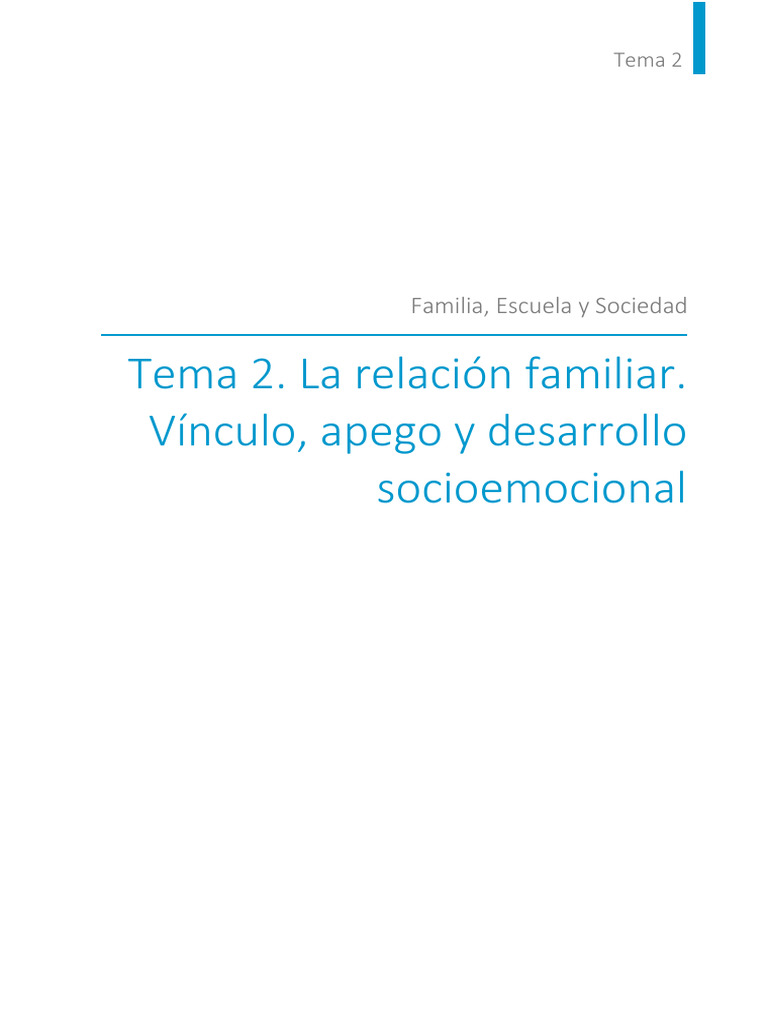 Tema 2

Familia, Escuela y Sociedad

Tema 2. La relación familiar. Vínculo, apego y desarrollo socioemocional